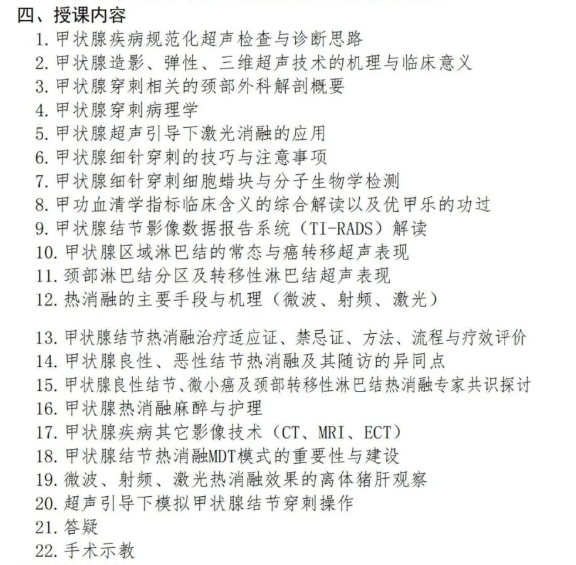 四、授课内容

1. 甲状腺疾病规范化超声检查与诊断思路
2. 甲状腺造影、弹性、三维超声技术的机理与临床意义
3. 甲状腺穿刺相关的颈部外科解剖概要
4. 甲状腺穿刺病理学
5. 甲状腺超声引导下激光消融的应用
6. 甲状腺细针穿刺的技巧与注意事项
7. 甲状腺细针穿刺细胞蜡块与分子生物学检测
8. 甲功血清学指标临床含义的综合解读以及优甲乐的功过
9. 甲状腺结节影像数据报告系统（TI-RADS）解读
10. 甲状腺区域淋巴结的常态与癌转移超声表现
11. 颈部淋巴结分区及转移性淋巴结超声表现
12. 热消融的主要手段与机理（微波、射频、激光）

13. 甲状腺结节热消融治疗适应证、禁忌证、方法、流程与疗效评价
14. 甲状腺良性、恶性结节热消融及其随访的异同点
15. 甲状腺良性结节、微小癌及颈部转移性淋巴结热消融专家共识探讨
16. 甲状腺热消融麻醉与护理
17. 甲状腺疾病其它影像技术（CT、MRI、ECT）
18. 甲状腺结节热消融MDT模式的重要性与建设
19. 微波、射频、激光热消融效果的离体猪肝观察
20. 超声引导下模拟甲状腺结节穿刺操作
21. 答疑
22. 手术示教